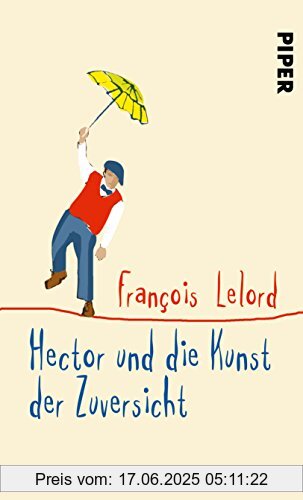 PIPER

François Lelord

Hector und die Kunst der Zuversicht

Preis vom: 17.06.2025 05:11:22